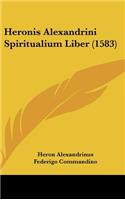 Heronis Alexandrini Spiritualium Liber (1583)

Heron Alexandrinus
Federigo Commandino